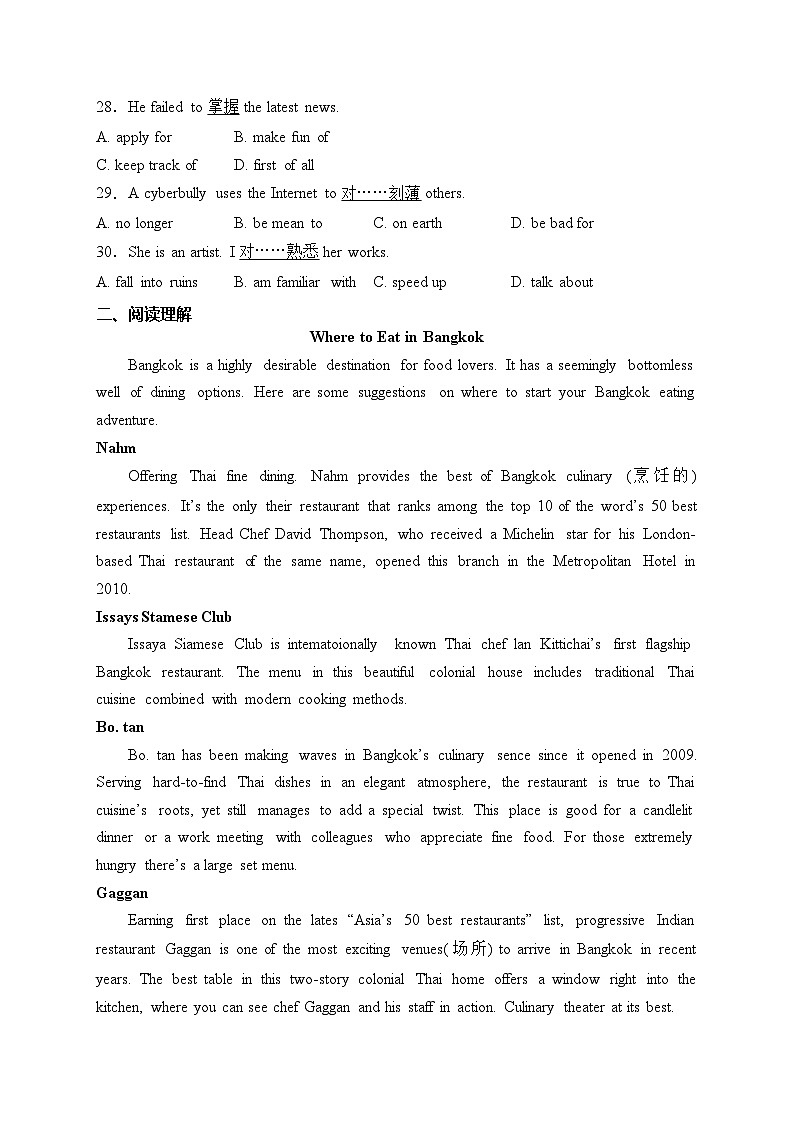 28．He failed to 掌握 the latest news.

A. apply for　　B. make fun of

C. keep track of　　D. first of all

29．A cyberbully uses the Internet to 对……刻薄 others.

A. no longer　　B. be mean to　　C. on earth　　D. be bad for

30．She is an artist. I 对……熟悉 her works.

A. fall into ruins　　B. am familiar with　　C. speed up　　D. talk about

二、阅读理解

Where to Eat in Bangkok

Bangkok is a highly desirable destination for food lovers. It has a seemingly bottomless well of dining options. Here are some suggestions on where to start your Bangkok eating adventure.

Nahm

Offering Thai fine dining. Nahm provides the best of Bangkok culinary (烹饪的) experiences. It's the only their restaurant that ranks among the top 10 of the word's 50 best restaurants list. Head Chef David Thompson, who received a Michelin star for his London-based Thai restaurant of the same name, opened this branch in the Metropolitan Hotel in 2010.

Issays Stamese Club

Issaya Siamese Club is intematoionally known Thai chef lan Kittichai's first flagship Bangkok restaurant. The menu in this beautiful colonial house includes traditional Thai cuisine combined with modern cooking methods.

Bo. tan

Bo. tan has been making waves in Bangkok's culinary sence since it opened in 2009. Serving hard-to-find Thai dishes in an elegant atmosphere, the restaurant is true to Thai cuisine's roots, yet still manages to add a special twist. This place is good for a candlelit dinner or a work meeting with colleagues who appreciate fine food. For those extremely hungry there's a large set menu.

Gaggan

Earning first place on the lates "Asia's 50 best restaurants" list, progressive Indian restaurant Gaggan is one of the most exciting venues(场所) to arrive in Bangkok in recent years. The best table in this two-story colonial Thai home offers a window right into the kitchen, where you can see chef Gaggan and his staff in action. Culinary theater at its best.